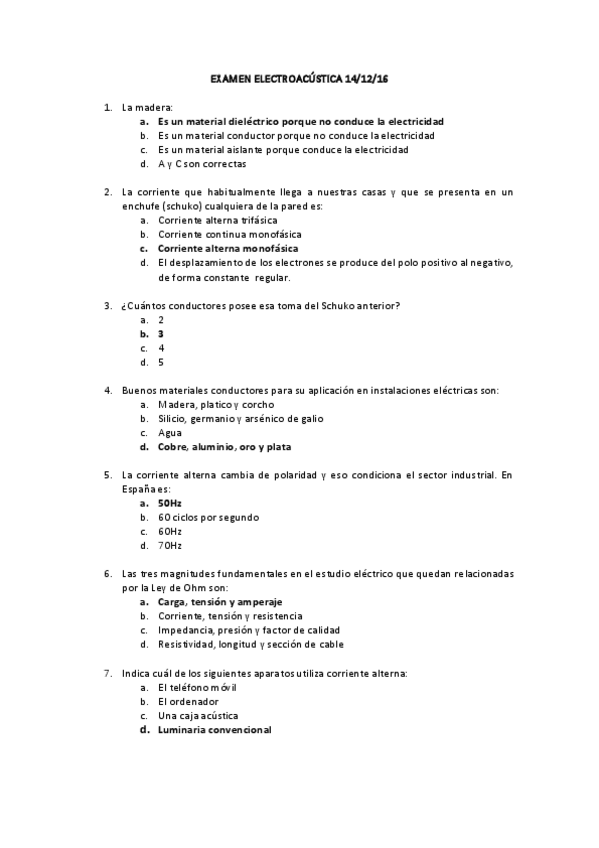 EXAMEN ELECTROACÚSTICA 14/12/16

1. La madera:
a. Es un material dieléctrico porque no conduce la electricidad
b. Es un material conductor porque no conduce la electricidad
c. Es un material aislante porque conduce la electricidad
d. A y C son correctas

2. La corriente que habitualmente llega a nuestras casas y que se presenta en un enchufe (schuko) cualquiera de la pared es:
a. Corriente alterna trifásica
b. Corriente continua monofásica
c. Corriente alterna monofásica
d. El desplazamiento de los electrones se produce del polo positivo al negativo, de forma constante regular.

3. ¿Cuántos conductores posee esa toma del Schuko anterior?
a. 2
b. 3
c. 4
d. 5

4. Buenos materiales conductores para su aplicación en instalaciones eléctricas son:
a. Madera, platico y corcho
b. Silicio, germanio y arsénico de galio
c. Agua
d. Cobre, aluminio, oro y plata

5. La corriente alterna cambia de polaridad y eso condiciona el sector industrial. En España es:
a. 50Hz
b. 60 ciclos por segundo
c. 60Hz
d. 70Hz

6. Las tres magnitudes fundamentales en el estudio eléctrico que quedan relacionadas por la Ley de Ohm son:
a. Carga, tensión y amperaje
b. Corriente, tensión y resistencia
c. Impedancia, presión y factor de calidad
d. Resistividad, longitud y sección de cable

7. Indica cuál de los siguientes aparatos utiliza corriente alterna:
a. El teléfono móvil
b. El ordenador
c. Una caja acústica
d. Luminaria convencional